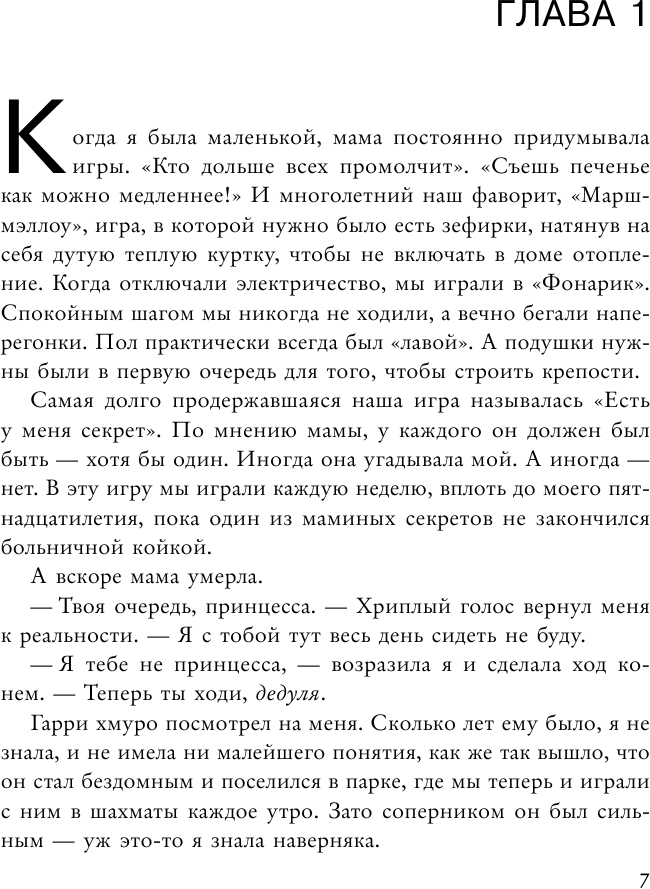 ГЛАВА 1

Когда я была маленькой, мама постоянно придумывала игры. «Кто дольше всех промолчит». «Съешь печенье как можно медленнее!» И многолетний наш фаворит, «Маршмэллоу», игра, в которой нужно было есть зефирки, натянув на себя дутую теплую куртку, чтобы не включать в доме отопление. Когда отключали электричество, мы играли в «Фонарик». Спокойным шагом мы никогда не ходили, а вечно бегали наперегонки. Пол практически всегда был «лавой». А подушки нужны были в первую очередь для того, чтобы строить крепости.

Самая долго продержавшаяся наша игра называлась «Есть у меня секрет». По мнению мамы, у каждого он должен был быть — хотя бы один. Иногда она угадывала мой. А иногда — нет. В эту игру мы играли каждую неделю, вплоть до моего пятнадцатилетия, пока один из маминых секретов не закончился больничной койкой.

А вскоре мама умерла.

— Твоя очередь, принцесса. — Хриплый голос вернул меня к реальности. — Я с тобой тут весь день сидеть не буду.

— Я тебе не принцесса, — возразила я и сделала ход конем. — Теперь ты ходи, дедуля.

Гарри хмуро посмотрел на меня. Сколько лет ему было, я не знала, и не имела ни малейшего понятия, как же так вышло, что он стал бездомным и поселился в парке, где мы теперь и играли с ним в шахматы каждое утро. Зато соперником он был сильным — уж это-то я знала наверняка.

7